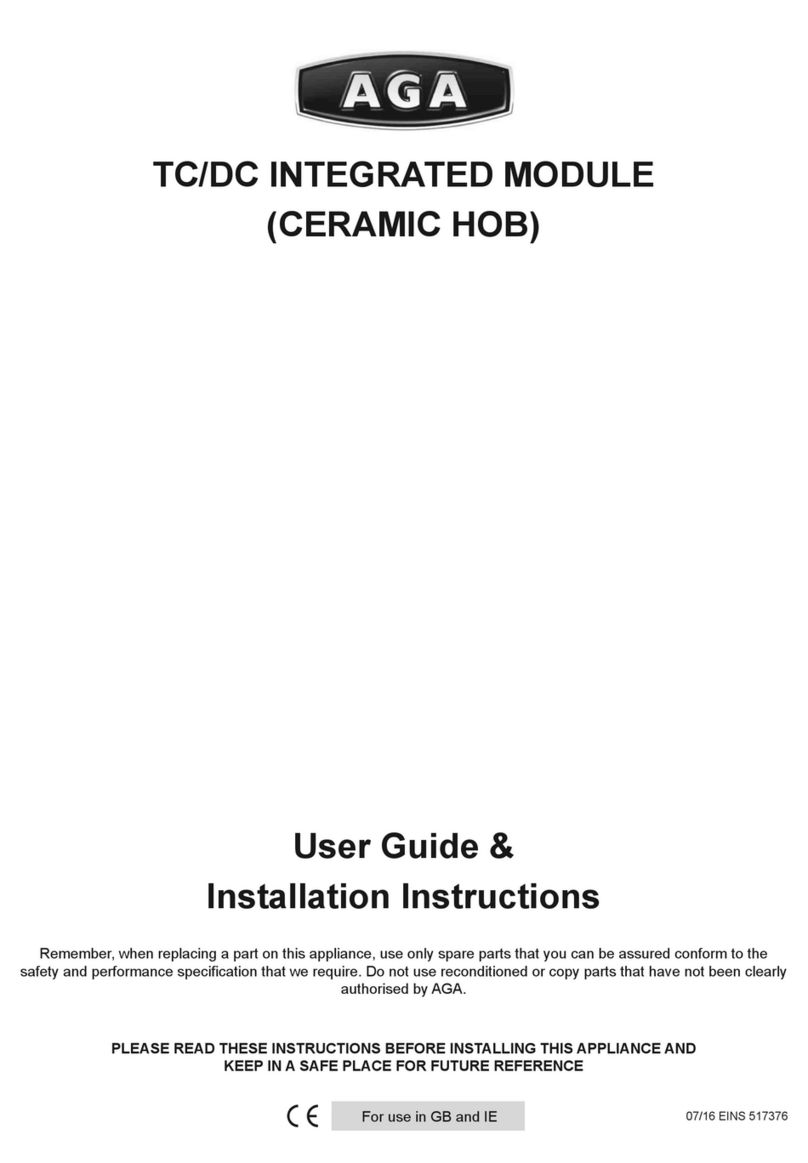 AGA

TC/DC INTEGRATED MODULE
(CERAMIC HOB)

User Guide &
Installation Instructions

Remember, when replacing a part on this appliance, use only spare parts that you can be assured conform to the safety and performance specification that we require. Do not use reconditioned or copy parts that have not been clearly authorised by AGA.

PLEASE READ THESE INSTRUCTIONS BEFORE INSTALLING THIS APPLIANCE AND KEEP IN A SAFE PLACE FOR FUTURE REFERENCE

CE

For use in GB and IE

07/16 EINS 517376